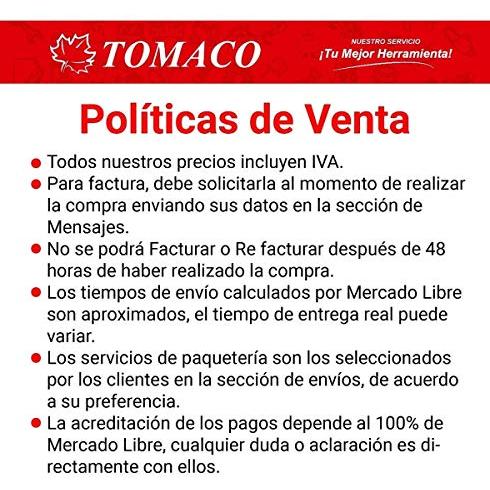 TOMACO

NUESTRO SERVICIO
¡Tu Mejor Herramienta!

Políticas de Venta

• Todos nuestros precios incluyen IVA.
• Para factura, debe solicitarla al momento de realizar la compra enviando sus datos en la sección de Mensajes.
• No se podrá Facturar o Re facturar después de 48 horas de haber realizado la compra.
• Los tiempos de envío calculados por Mercado Libre son aproximados, el tiempo de entrega real puede variar.
• Los servicios de paquetería son los seleccionados por los clientes en la sección de envíos, de acuerdo a su preferencia.
• La acreditación de los pagos depende al 100% de Mercado Libre, cualquier duda o aclaración es directamente con ellos.